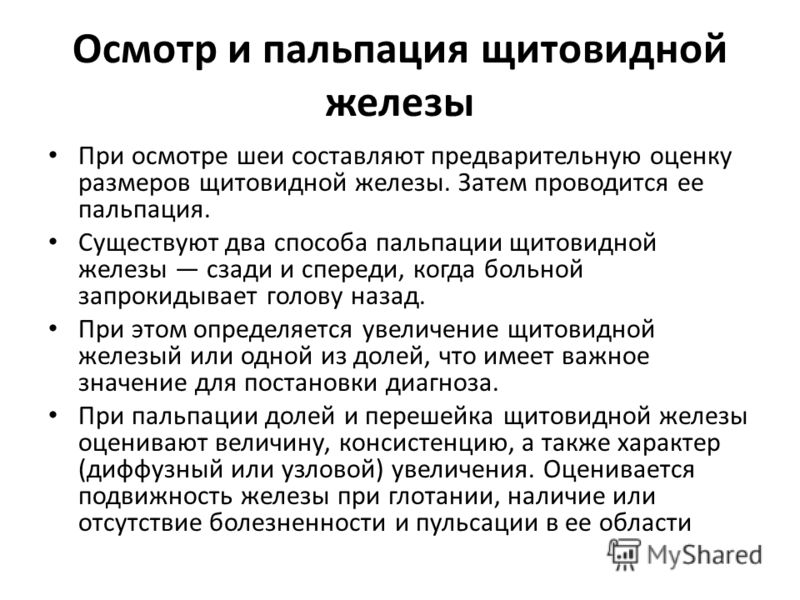 Осмотр и пальпация щитовидной железы

• При осмотре шеи составляют предварительную оценку размеров щитовидной железы. Затем проводится ее пальпация.

• Существуют два способа пальпации щитовидной железы — сзади и спереди, когда больной запрокидывает голову назад.

• При этом определяется увеличение щитовидной железый или одной из долей, что имеет важное значение для постановки диагноза.

• При пальпации долей и перешейка щитовидной железы оценивают величину, консистенцию, а также характер (диффузный или узловой) увеличения. Оценивается подвижность железы при глотании, наличие или отсутствие болезненности и пульсации в ее области

MyShared